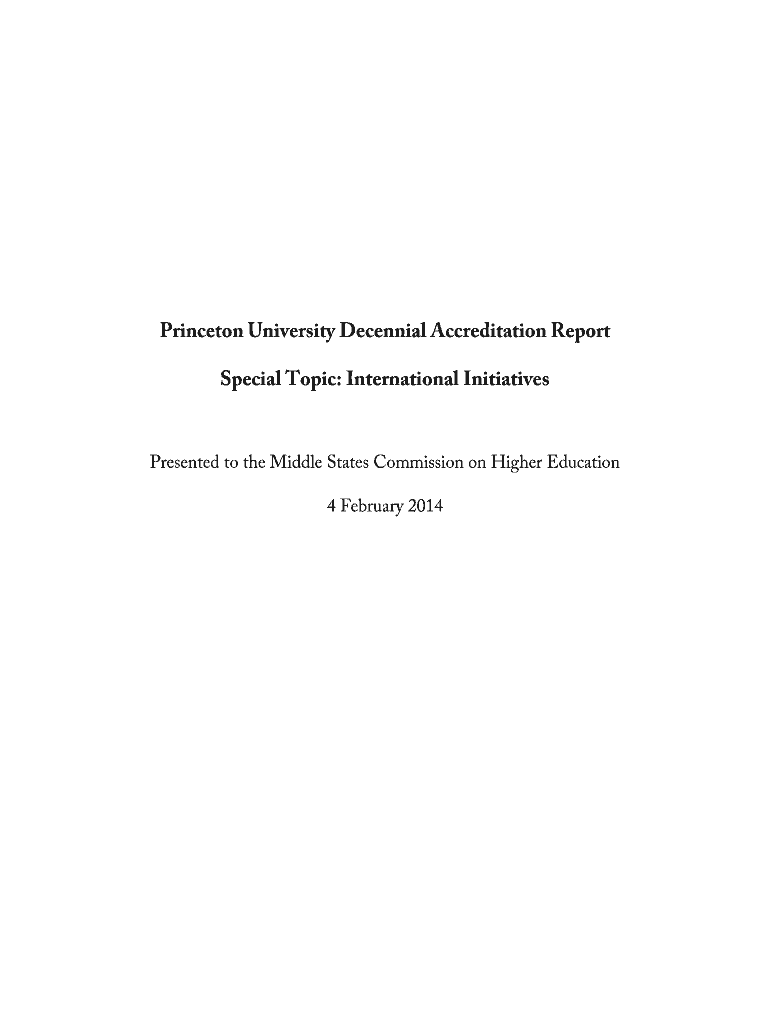 Princeton University Decennial Accreditation Report

Special Topic: International Initiatives

Presented to the Middle States Commission on Higher Education

4 February 2014